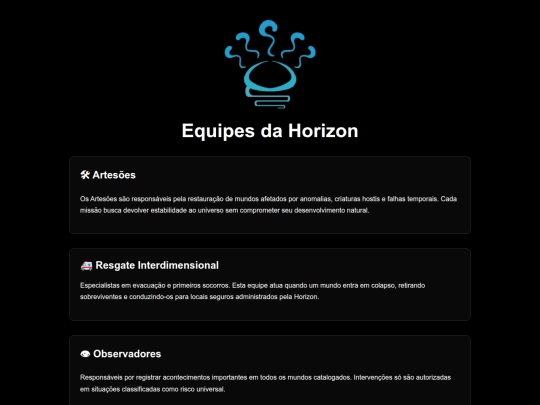 Equipes da Horizon

🛠 Artesões

Os Artesões são responsáveis pela restauração de mundos afetados por anomalias, criaturas hostis e falhas temporais. Cada missão busca devolver estabilidade ao universo sem comprometer seu desenvolvimento natural.

🚑 Resgate Interdimensional

Especialistas em evacuação e primeiros socorros. Esta equipe atua quando um mundo entra em colapso, retirando sobreviventes e conduzindo-os para locais seguros administrados pela Horizon.

👁 Observadores

Responsáveis por registrar acontecimentos importantes em todos os mundos catalogados. Intervenções só são autorizadas em situações classificadas como risco universal.